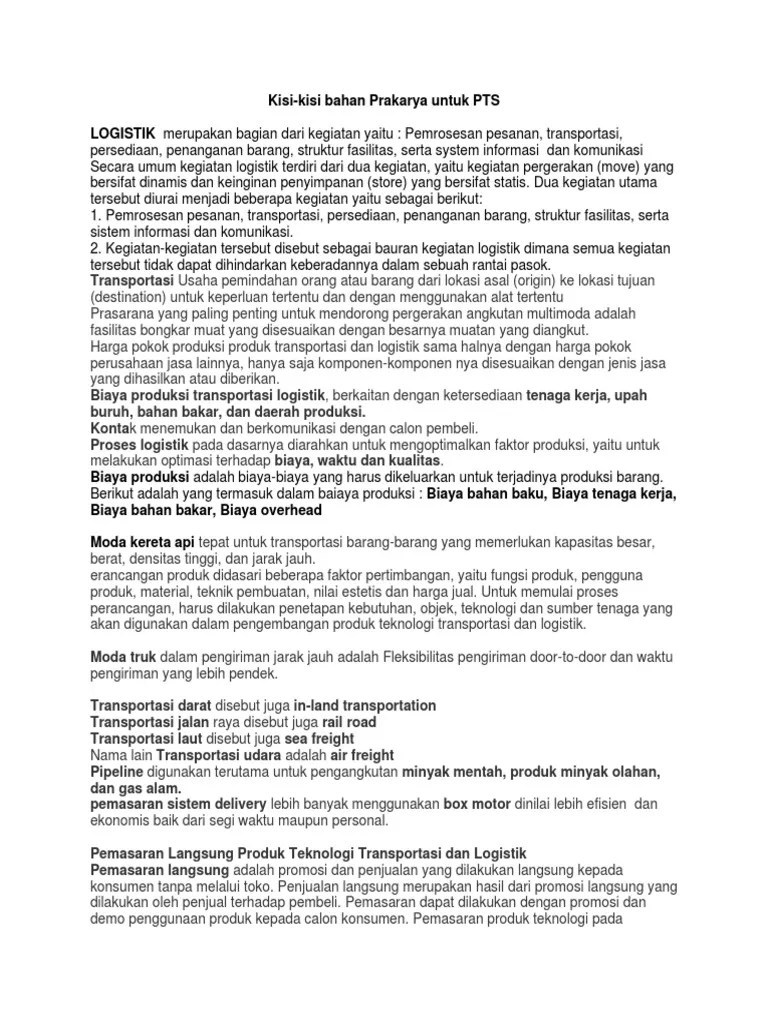 Kisi-kisi bahan Prakarya untuk PTS

LOGISTIK merupakan bagian dari kegiatan yaitu : Pemrosesan pesanan, transportasi, persediaan, penanganan barang, struktur fasilitas, serta system informasi dan komunikasi
Secara umum kegiatan logistik terdiri dari dua kegiatan, yaitu kegiatan pergerakan (move) yang bersifat dinamis dan keinginan penyimpanan (store) yang bersifat statis. Dua kegiatan utama tersebut diurai menjadi beberapa kegiatan yaitu sebagai berikut:
1. Pemrosesan pesanan, transportasi, persediaan, penanganan barang, struktur fasilitas, serta sistem informasi dan komunikasi.
2. Kegiatan-kegiatan tersebut disebut sebagai bauran kegiatan logistik dimana semua kegiatan tersebut tidak dapat dihindarkan keberadannya dalam sebuah rantai pasok.
Transportasi Usaha pemindahan orang atau barang dari lokasi asal (origin) ke lokasi tujuan (destination) untuk keperluan tertentu dan dengan menggunakan alat tertentu
Prasarana yang paling penting untuk mendorong pergerakan angkutan multimoda adalah fasilitas bongkar muat yang disesuaikan dengan besarnya muatan yang diangkut.
Harga pokok produksi produk transportasi dan logistik sama halnya dengan harga pokok perusahaan jasa lainnya, hanya saja komponen-komponen nya disesuaikan dengan jenis jasa yang dihasilkan atau diberikan.
Biaya produksi transportasi logistik, berkaitan dengan ketersediaan tenaga kerja, upah buruh, bahan bakar, dan daerah produksi.
Kontak menemukan dan berkomunikasi dengan calon pembeli.
Proses logistik pada dasarnya diarahkan untuk mengoptimalkan faktor produksi, yaitu untuk melakukan optimasi terhadap biaya, waktu dan kualitas.
Biaya produksi adalah biaya-biaya yang harus dikeluarkan untuk terjadinya produksi barang.
Berikut adalah yang termasuk dalam baiaya produksi : Biaya bahan baku, Biaya tenaga kerja, Biaya bahan bakar, Biaya overhead

Moda kereta api tepat untuk transportasi barang-barang yang memerlukan kapasitas besar, berat, densitas tinggi, dan jarak jauh.
erancangan produk didasari beberapa faktor pertimbangan, yaitu fungsi produk, pengguna produk, material, teknik pembuatan, nilai estetis dan harga jual. Untuk memulai proses perancangan, harus dilakukan penetapan kebutuhan, objek, teknologi dan sumber tenaga yang akan digunakan dalam pengembangan produk teknologi transportasi dan logistik.

Moda truk dalam pengiriman jarak jauh adalah Fleksibilitas pengiriman door-to-door dan waktu pengiriman yang lebih pendek.

Transportasi darat disebut juga in-land transportation
Transportasi jalan raya disebut juga rail road
Transportasi laut disebut juga sea freight
Nama lain Transportasi udara adalah air freight
Pipeline digunakan terutama untuk pengangkutan minyak mentah, produk minyak olahan, dan gas alam.
pemasaran sistem delivery lebih banyak menggunakan box motor dinilai lebih efisien dan ekonomis baik dari segi waktu maupun personal.

Pemasaran Langsung Produk Teknologi Transportasi dan Logistik
Pemasaran langsung adalah promosi dan penjualan yang dilakukan langsung kepada konsumen tanpa melalui toko. Penjualan langsung merupakan hasil dari promosi langsung yang dilakukan oleh penjual terhadap pembeli. Pemasaran dapat dilakukan dengan promosi dan demo penggunaan produk kepada calon konsumen. Pemasaran produk teknologi pada